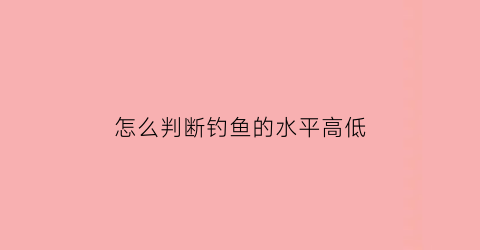 怎么判断钓鱼的水平高低